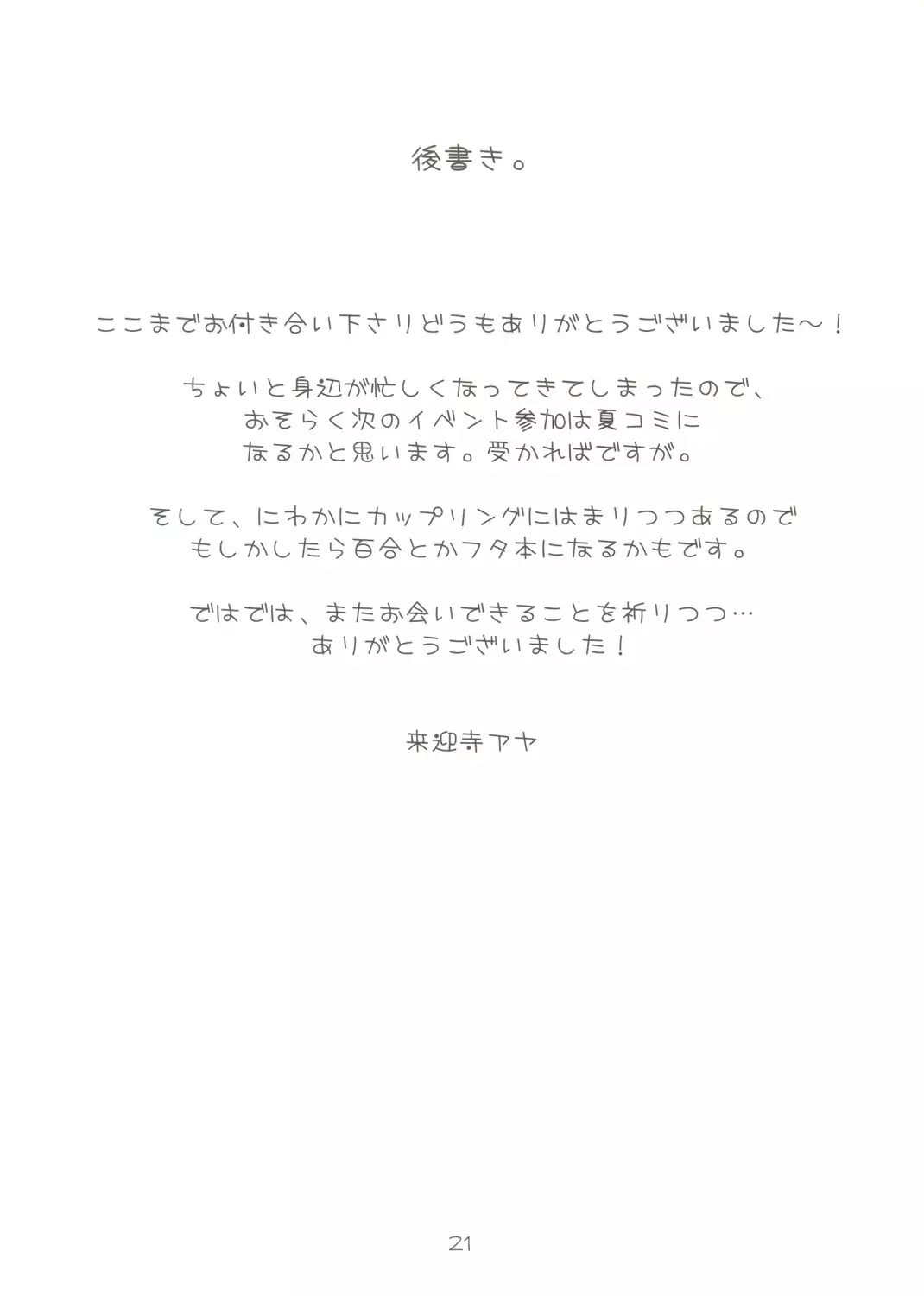 後書き。

ここまでお付き合い下さりどうもありがとうございました～！

ちょいと身辺が忙しくなってきてしまったので、
おそらく次のイベント参加は夏コミに
なるかと思います。受かればですが。

そして、にわかにカップリングにはまりつつあるので
もしかしたら百合とかフタ本になるかもです。

ではでは、またお会いできることを祈りつつ…
ありがとうございました！

来迎寺アヤ

21